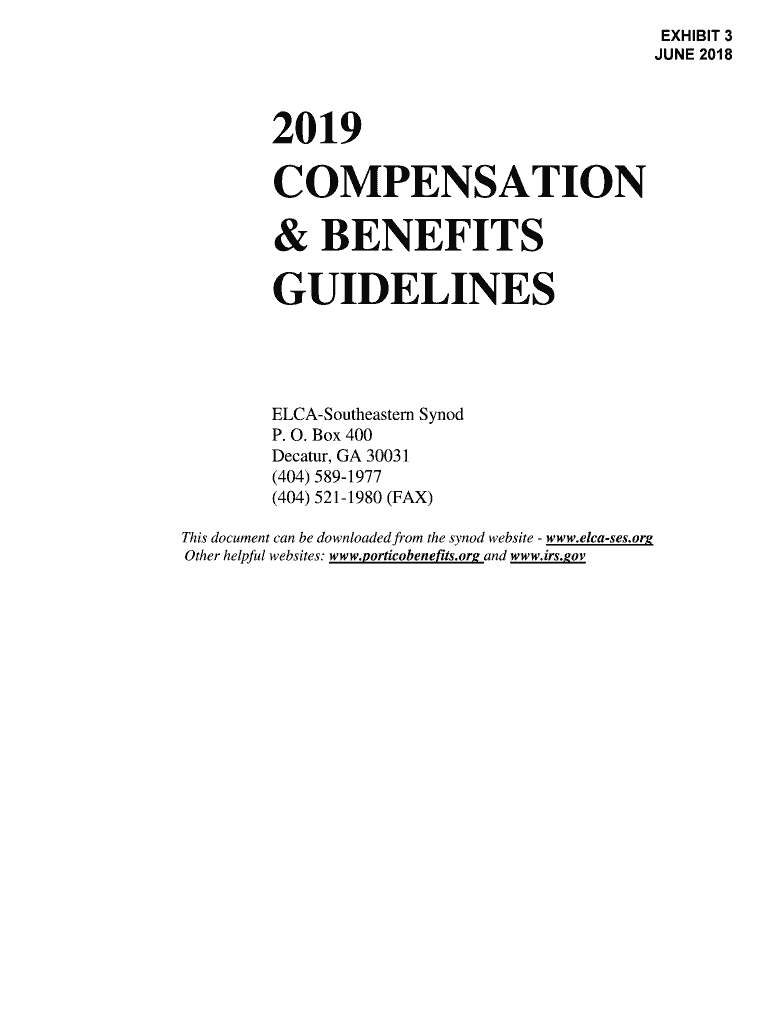 EXHIBIT 3
JUNE 2018

2019
COMPENSATION
& BENEFITS
GUIDELINES

ELCA-Southeastern Synod
P. O. Box 400
Decatur, GA 30031
(404) 589-1977
(404) 521-1980 (FAX)

This document can be downloaded from the synod website - www.elca-ses.org
Other helpful websites: www.porticobenefits.org and www.irs.gov